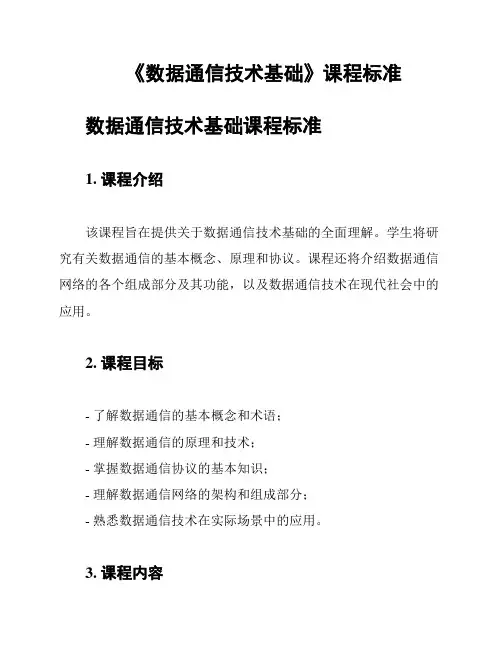 《数据通信技术基础》课程标准

数据通信技术基础课程标准

1. 课程介绍

该课程旨在提供关于数据通信技术基础的全面理解。学生将研究有关数据通信的基本概念、原理和协议。课程还将介绍数据通信网络的各个组成部分及其功能，以及数据通信技术在现代社会中的应用。

2. 课程目标

- 了解数据通信的基本概念和术语；
- 理解数据通信的原理和技术；
- 掌握数据通信协议的基本知识；
- 理解数据通信网络的架构和组成部分；
- 熟悉数据通信技术在实际场景中的应用。

3. 课程内容